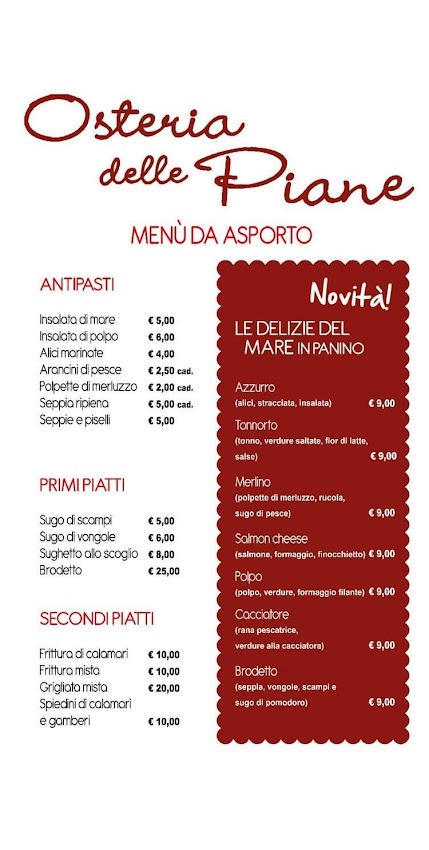 Osteria delle Piane

MENÙ DA ASPORTO

ANTIPASTI

Insalata di mare € 5,00
Insalata di polpo € 6,00
Alici marinate € 4,00
Arancini di pesce € 2,50 cad.
Polpette di merluzzo € 2,00 cad.
Seppia ripiena € 5,00 cad.
Seppie e piselli € 5,00

PRIMI PIATTI

Sugo di scampi € 5,00
Sugo di vongole € 6,00
Sughetto allo scoglio € 8,00
Brodetto € 25,00

SECONDI PIATTI

Frittura di calamari € 10,00
Frittura mista € 10,00
Grigliata mista € 20,00
Spiedini di calamari e gamberi € 10,00

Novità!

LE DELIZIE DEL MARE IN PANINO

Azzurro
(alici, stracciata, insalata) € 9,00

Tonnorto
(tonno, verdure saltate, fior di latte, salsa) € 9,00

Merlino
(polpette di merluzzo, rucola, sugo di pesce) € 9,00

Salmon cheese
(salmone, formaggio, finocchietto) € 9,00

Polpo
(polpo, verdure, formaggio filante) € 9,00

Cacciatore
(rana pescatrice, verdure alla cacciatora) € 9,00

Brodetto
(seppia, vongole, scampi e sugo di pomodoro) € 9,00